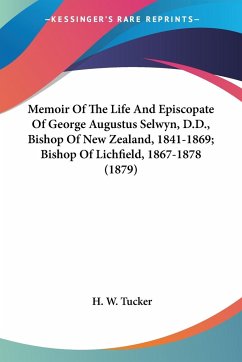 —KESSINGER'S RARE REPRINTS—

Memoir Of The Life And Episcopate Of George Augustus Selwyn, D.D., Bishop Of New Zealand, 1841-1869; Bishop Of Lichfield, 1867-1878 (1879)

H. W. Tucker